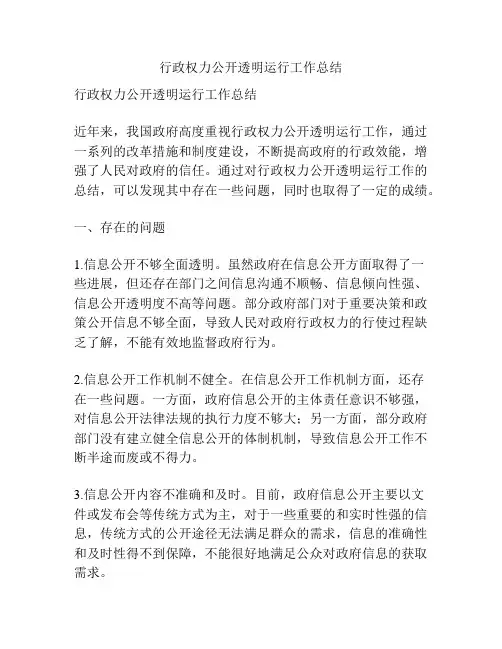 行政权力公开透明运行工作总结

行政权力公开透明运行工作总结

近年来，我国政府高度重视行政权力公开透明运行工作，通过一系列的改革措施和制度建设，不断提高政府的行政效能，增强了人民对政府的信任。通过对行政权力公开透明运行工作的总结，可以发现其中存在一些问题，同时也取得了一定的成绩。

一、存在的问题

1.信息公开不够全面透明。虽然政府在信息公开方面取得了一些进展，但还存在部门之间信息沟通不顺畅、信息倾向性强、信息公开透明度不高等问题。部分政府部门对于重要决策和政策公开信息不够全面，导致人民对政府行政权力的行使过程缺乏了解，不能有效地监督政府行为。

2.信息公开工作机制不健全。在信息公开工作机制方面，还存在一些问题。一方面，政府信息公开的主体责任意识不够强，对信息公开法律法规的执行力度不够大；另一方面，部分政府部门没有建立健全信息公开的体制机制，导致信息公开工作不断半途而废或不得力。

3.信息公开内容不准确和及时。目前，政府信息公开主要以文件或发布会等传统方式为主，对于一些重要的和实时性强的信息，传统方式的公开途径无法满足群众的需求，信息的准确性和及时性得不到保障，不能很好地满足公众对政府信息的获取需求。